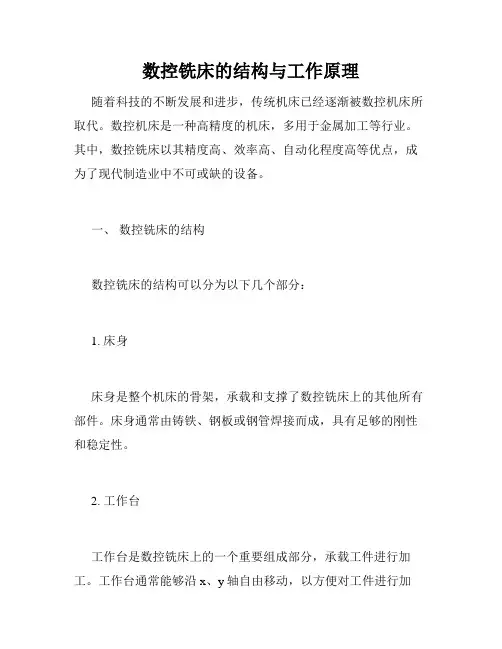 数控铣床的结构与工作原理

随着科技的不断发展和进步，传统机床已经逐渐被数控机床所取代。数控机床是一种高精度的机床，多用于金属加工等行业。其中，数控铣床以其精度高、效率高、自动化程度高等优点，成为了现代制造业中不可或缺的设备。

一、 数控铣床的结构

数控铣床的结构可以分为以下几个部分：

1. 床身

床身是整个机床的骨架，承载和支撑了数控铣床上的其他所有部件。床身通常由铸铁、钢板或钢管焊接而成，具有足够的刚性和稳定性。

2. 工作台

工作台是数控铣床上的一个重要组成部分，承载工件进行加工。工作台通常能够沿 x、y 轴自由移动，以方便对工件进行加